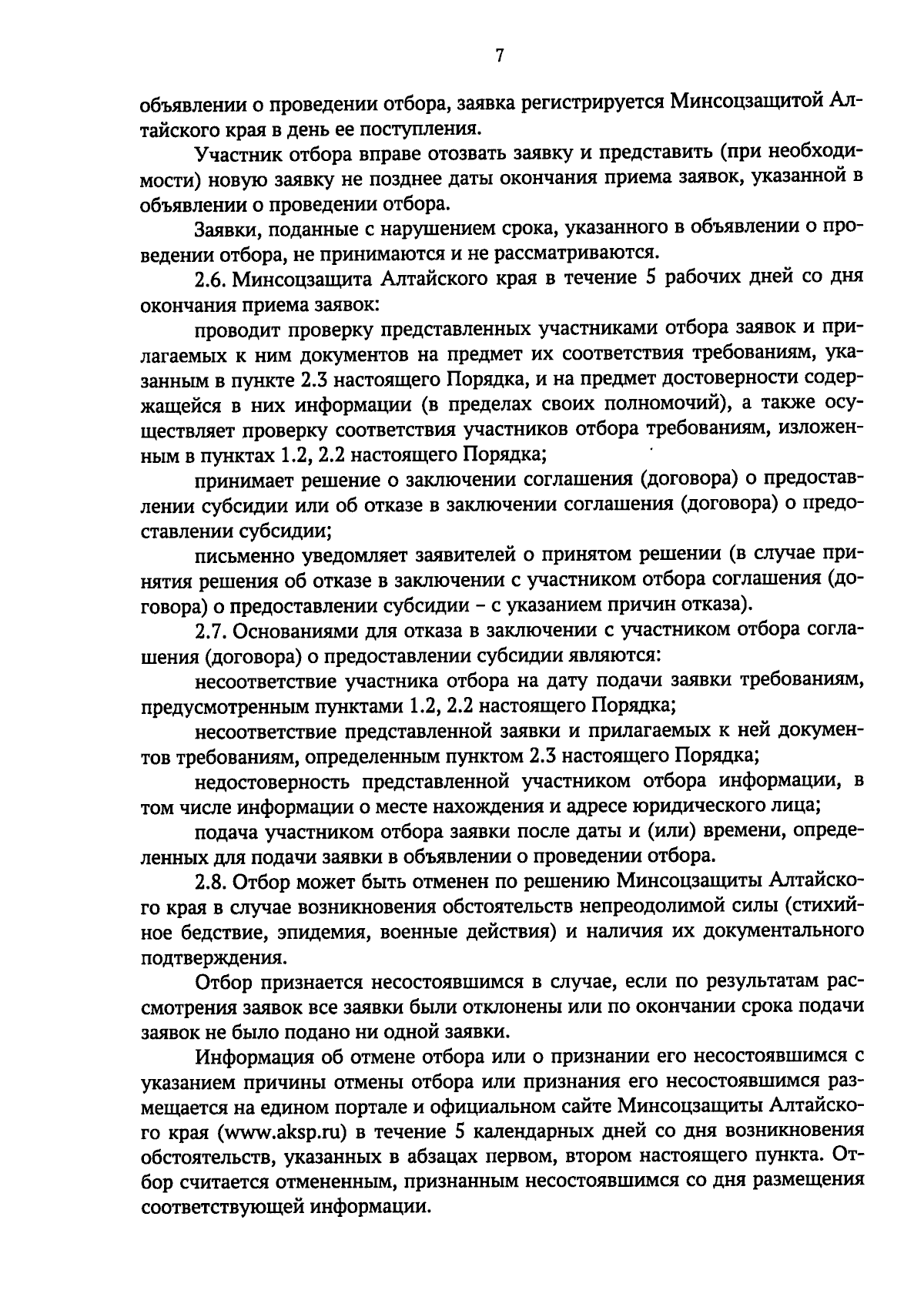 7

объявлении о проведении отбора, заявка регистрируется Минсоцзащитой Алтайского края в день ее поступления.

Участник отбора вправе отозвать заявку и представить (при необходимости) новую заявку не позднее даты окончания приема заявок, указанной в объявлении о проведении отбора.

Заявки, поданные с нарушением срока, указанного в объявлении о проведении отбора, не принимаются и не рассматриваются.

2.6. Минсоцзащита Алтайского края в течение 5 рабочих дней со дня окончания приема заявок:

проводит проверку представленных участниками отбора заявок и прилагаемых к ним документов на предмет их соответствия требованиям, указанным в пункте 2.3 настоящего Порядка, и на предмет достоверности содержащейся в них информации (в пределах своих полномочий), а также осуществляет проверку соответствия участников отбора требованиям, изложенным в пунктах 1.2, 2.2 настоящего Порядка;

принимает решение о заключении соглашения (договора) о предоставлении субсидии или об отказе в заключении соглашения (договора) о предоставлении субсидии;

письменно уведомляет заявителей о принятом решении (в случае принятия решения об отказе в заключении с участником отбора соглашения (договора) о предоставлении субсидии – с указанием причин отказа).

2.7. Основаниями для отказа в заключении с участником отбора соглашения (договора) о предоставлении субсидии являются:

несоответствие участника отбора на дату подачи заявки требованиям, предусмотренным пунктами 1.2, 2.2 настоящего Порядка;

несоответствие представленной заявки и прилагаемых к ней документов требованиям, определенным пунктом 2.3 настоящего Порядка;

недостоверность представленной участником отбора информации, в том числе информации о месте нахождения и адресе юридического лица;

подача участником отбора заявки после даты и (или) времени, определенных для подачи заявки в объявлении о проведении отбора.

2.8. Отбор может быть отменен по решению Минсоцзащиты Алтайского края в случае возникновения обстоятельств непреодолимой силы (стихийное бедствие, эпидемия, военные действия) и наличия их документального подтверждения.

Отбор признается несостоявшимся в случае, если по результатам рассмотрения заявок все заявки были отклонены или по окончании срока подачи заявок не было подано ни одной заявки.

Информация об отмене отбора или о признании его несостоявшимся с указанием причины отмены отбора или признания его несостоявшимся размещается на едином портале и официальном сайте Минсоцзащиты Алтайского края (www.aksp.ru) в течение 5 календарных дней со дня возникновения обстоятельств, указанных в абзацах первом, втором настоящего пункта. Отбор считается отмененным, признанным несостоявшимся со дня размещения соответствующей информации.